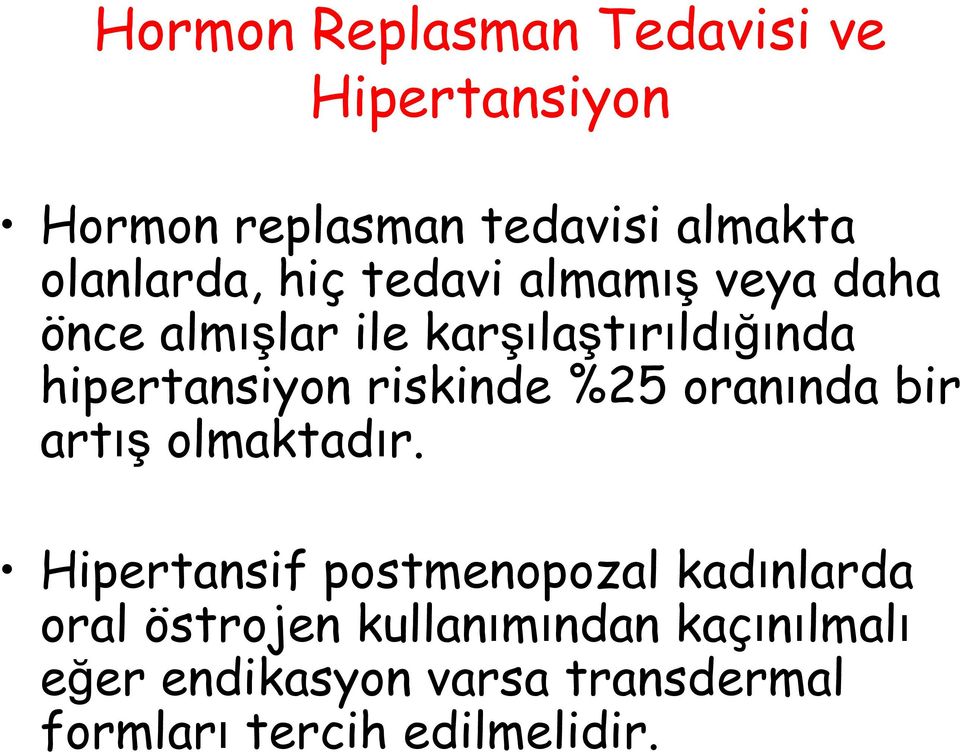 Hormon Replasman Tedavisi ve Hipertansiyon

• Hormon replasman tedavisi almakta olanlarda, hiç tedavi almamış veya daha önce almışlar ile karşılaştırıldığında hipertansiyon riskinde %25 oranında bir artış olmaktadır.

• Hipertansif postmenopozal kadınlarda oral östrojen kullanımından kaçınılmalı eğer endikasyon varsa transdermal formları tercih edilmelidir.